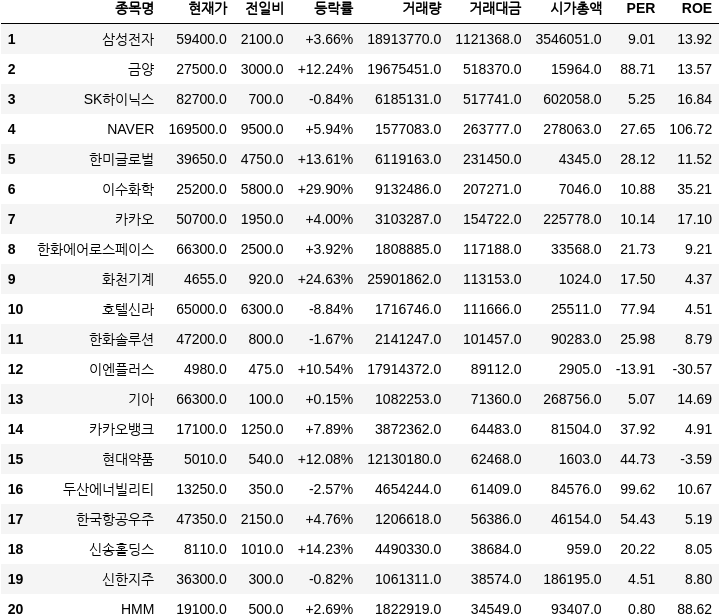 |  | 종목명 | 현재가 | 전일비 | 등락률 | 거래량 | 거래대금 | 시가총액 | PER | ROE |
|---|---|---|---|---|---|---|---|---|---|
| 1 | 삼성전자 | 59400.0 | 2100.0 | +3.66% | 18913770.0 | 1121368.0 | 3546051.0 | 9.01 | 13.92 |
| 2 | 금양 | 27500.0 | 3000.0 | +12.24% | 19675451.0 | 518370.0 | 15964.0 | 88.71 | 13.57 |
| 3 | SK하이닉스 | 82700.0 | 700.0 | -0.84% | 6185131.0 | 517741.0 | 602058.0 | 5.25 | 16.84 |
| 4 | NAVER | 169500.0 | 9500.0 | +5.94% | 1577083.0 | 263777.0 | 278063.0 | 27.65 | 106.72 |
| 5 | 한미글로벌 | 39650.0 | 4750.0 | +13.61% | 6119163.0 | 231450.0 | 4345.0 | 28.12 | 11.52 |
| 6 | 이수화학 | 25200.0 | 5800.0 | +29.90% | 9132486.0 | 207271.0 | 7046.0 | 10.88 | 35.21 |
| 7 | 카카오 | 50700.0 | 1950.0 | +4.00% | 3103287.0 | 154722.0 | 225778.0 | 10.14 | 17.10 |
| 8 | 한화에어로스페이스 | 66300.0 | 2500.0 | +3.92% | 1808885.0 | 117188.0 | 33568.0 | 21.73 | 9.21 |
| 9 | 화천기계 | 4655.0 | 920.0 | +24.63% | 25901862.0 | 113153.0 | 1024.0 | 17.50 | 4.37 |
| 10 | 호텔신라 | 65000.0 | 6300.0 | -8.84% | 1716746.0 | 111666.0 | 25511.0 | 77.94 | 4.51 |
| 11 | 한화솔루션 | 47200.0 | 800.0 | -1.67% | 2141247.0 | 101457.0 | 90283.0 | 25.98 | 8.79 |
| 12 | 이엔플러스 | 4980.0 | 475.0 | +10.54% | 17914372.0 | 89112.0 | 2905.0 | -13.91 | -30.57 |
| 13 | 기아 | 66300.0 | 100.0 | +0.15% | 1082253.0 | 71360.0 | 268756.0 | 5.07 | 14.69 |
| 14 | 카카오뱅크 | 17100.0 | 1250.0 | +7.89% | 3872362.0 | 64483.0 | 81504.0 | 37.92 | 4.91 |
| 15 | 현대약품 | 5010.0 | 540.0 | +12.08% | 12130180.0 | 62468.0 | 1603.0 | 44.73 | -3.59 |
| 16 | 두산에너빌리티 | 13250.0 | 350.0 | -2.57% | 4654244.0 | 61409.0 | 84576.0 | 99.62 | 10.67 |
| 17 | 한국항공우주 | 47350.0 | 2150.0 | +4.76% | 1206618.0 | 56386.0 | 46154.0 | 54.43 | 5.19 |
| 18 | 신송홀딩스 | 8110.0 | 1010.0 | +14.23% | 4490330.0 | 38684.0 | 959.0 | 20.22 | 8.05 |
| 19 | 신한지주 | 36300.0 | 300.0 | -0.82% | 1061311.0 | 38574.0 | 186195.0 | 4.51 | 8.80 |
| 20 | HMM | 19100.0 | 500.0 | +2.69% | 1822919.0 | 34549.0 | 93407.0 | 0.80 | 88.62 |